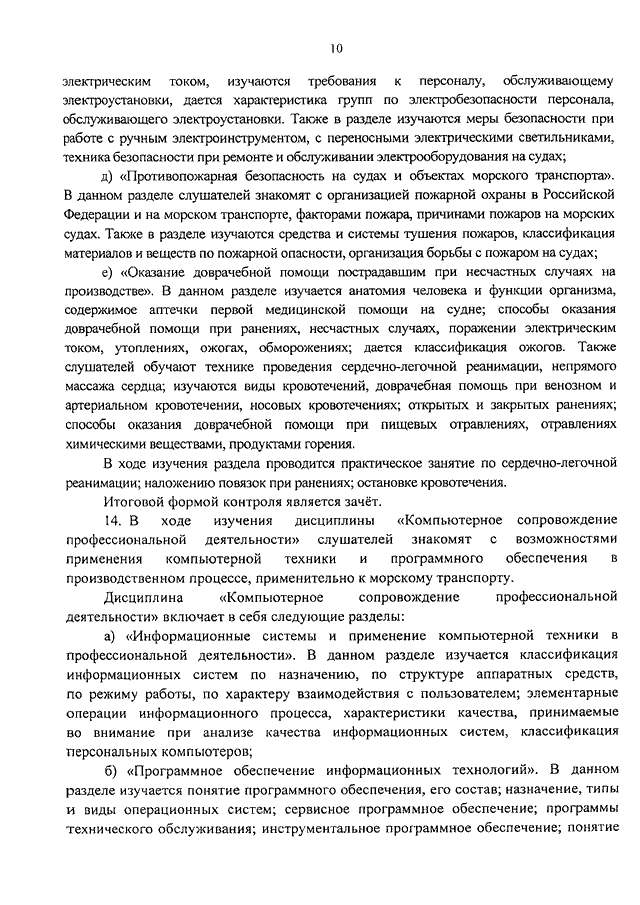 10

электрическим током, изучаются требования к персоналу, обслуживающему электроустановки, дается характеристика групп по электробезопасности персонала, обслуживающего электроустановки. Также в разделе изучаются меры безопасности при работе с ручным электроинструментом, с переносными электрическими светильниками, техника безопасности при ремонте и обслуживании электрооборудования на судах;

д) «Противопожарная безопасность на судах и объектах морского транспорта». В данном разделе слушателей знакомят с организацией пожарной охраны в Российской Федерации и на морском транспорте, факторами пожара, причинами пожаров на морских судах. Также в разделе изучаются средства и системы тушения пожаров, классификация материалов и веществ по пожарной опасности, организация борьбы с пожаром на судах;

е) «Оказание доврачебной помощи пострадавшим при несчастных случаях на производстве». В данном разделе изучается анатомия человека и функции организма, содержимое аптечки первой медицинской помощи на судне; способы оказания доврачебной помощи при ранениях, несчастных случаях, поражении электрическим током, утоплениях, ожогах, обморожениях; дается классификация ожогов. Также слушателей обучают технике проведения сердечно-легочной реанимации, непрямого массажа сердца; изучаются виды кровотечений, доврачебная помощь при венозном и артериальном кровотечении, носовых кровотечениях; открытых и закрытых ранениях; способы оказания доврачебной помощи при пищевых отравлениях, отравлениях химическими веществами, продуктами горения.

В ходе изучения раздела проводится практическое занятие по сердечно-легочной реанимации; наложению повязок при ранениях; остановке кровотечения.

Итоговой формой контроля является зачёт.

14. В ходе изучения дисциплины «Компьютерное сопровождение профессиональной деятельности» слушателей знакомят с возможностями применения компьютерной техники и программного обеспечения в производственном процессе, применительно к морскому транспорту.

Дисциплина «Компьютерное сопровождение профессиональной деятельности» включает в себя следующие разделы:

а) «Информационные системы и применение компьютерной техники в профессиональной деятельности». В данном разделе изучается классификация информационных систем по назначению, по структуре аппаратных средств, по режиму работы, по характеру взаимодействия с пользователем; элементарные операции информационного процесса, характеристики качества, принимаемые во внимание при анализе качества информационных систем, классификация персональных компьютеров;

б) «Программное обеспечение информационных технологий». В данном разделе изучается понятие программного обеспечения, его состав; назначение, типы и виды операционных систем; сервисное программное обеспечение; программы технического обслуживания; инструментальное программное обеспечение; понятие